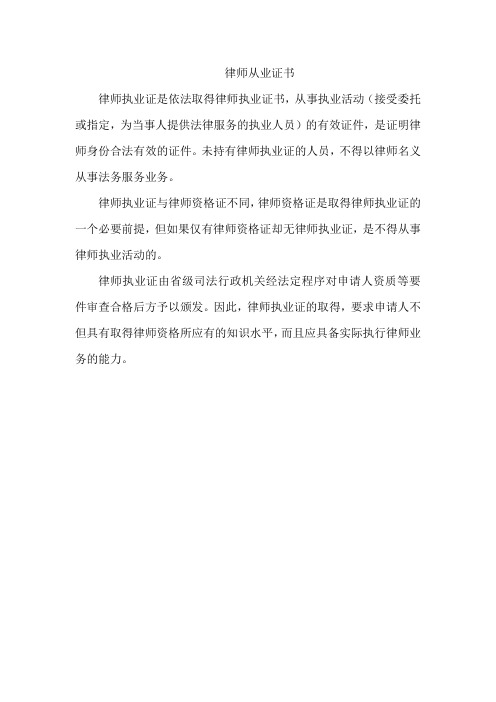 律师从业证书

律师执业证是依法取得律师执业证书，从事执业活动（接受委托或指定，为当事人提供法律服务的执业人员）的有效证件，是证明律师身份合法有效的证件。未持有律师执业证的人员，不得以律师名义从事法务服务业务。

律师执业证与律师资格证不同，律师资格证是取得律师执业证的一个必要前提，但如果仅有律师资格证却无律师执业证，是不得从事律师执业活动的。

律师执业证由省级司法行政机关经法定程序对申请人资质等要件审查合格后方予以颁发。因此，律师执业证的取得，要求申请人不但具有取得律师资格所应有的知识水平，而且应具备实际执行律师业务的能力。